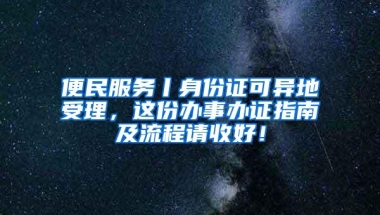 便民服务丨身份证可异地受理，这份办事办证指南及流程请收好！